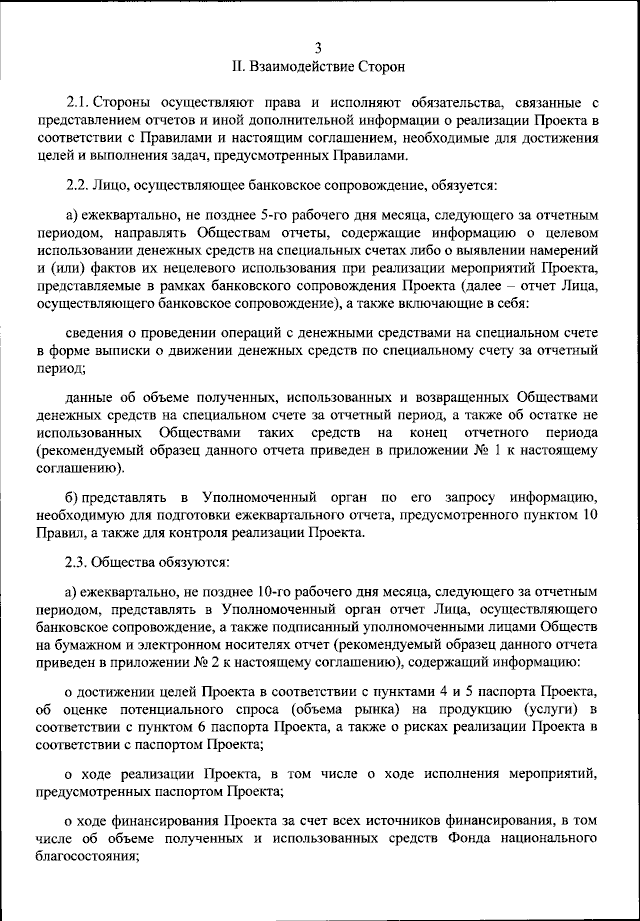 3

II. Взаимодействие Сторон

2.1. Стороны осуществляют права и исполняют обязательства, связанные с представлением отчетов и иной дополнительной информации о реализации Проекта в соответствии с Правилами и настоящим соглашением, необходимые для достижения целей и выполнения задач, предусмотренных Правилами.

2.2. Лицо, осуществляющее банковское сопровождение, обязуется:

а) ежеквартально, не позднее 5-го рабочего дня месяца, следующего за отчетным периодом, направлять Обществам отчеты, содержащие информацию о целевом использовании денежных средств на специальных счетах либо о выявлении намерений и (или) фактов их нецелевого использования при реализации мероприятий Проекта, представляемые в рамках банковского сопровождения Проекта (далее – отчет Лица, осуществляющего банковское сопровождение), а также включающие в себя:

сведения о проведении операций с денежными средствами на специальном счете в форме выписки о движении денежных средств по специальному счету за отчетный период;

данные об объеме полученных, использованных и возвращенных Обществами денежных средств на специальном счете за отчетный период, а также об остатке не использованных Обществами таких средств на конец отчетного периода (рекомендуемый образец данного отчета приведен в приложении № 1 к настоящему соглашению).

б) представлять в Уполномоченный орган по его запросу информацию, необходимую для подготовки ежеквартального отчета, предусмотренного пунктом 10 Правил, а также для контроля реализации Проекта.

2.3. Общества обязуются:

а) ежеквартально, не позднее 10-го рабочего дня месяца, следующего за отчетным периодом, представлять в Уполномоченный орган отчет Лица, осуществляющего банковское сопровождение, а также подписанный уполномоченными лицами Обществ на бумажном и электронном носителях отчет (рекомендуемый образец данного отчета приведен в приложении № 2 к настоящему соглашению), содержащий информацию:

о достижении целей Проекта в соответствии с пунктами 4 и 5 паспорта Проекта, об оценке потенциального спроса (объема рынка) на продукцию (услуги) в соответствии с пунктом 6 паспорта Проекта, а также о рисках реализации Проекта в соответствии с паспортом Проекта;

о ходе реализации Проекта, в том числе о ходе исполнения мероприятий, предусмотренных паспортом Проекта;

о ходе финансирования Проекта за счет всех источников финансирования, в том числе об объеме полученных и использованных средств Фонда национального благосостояния;